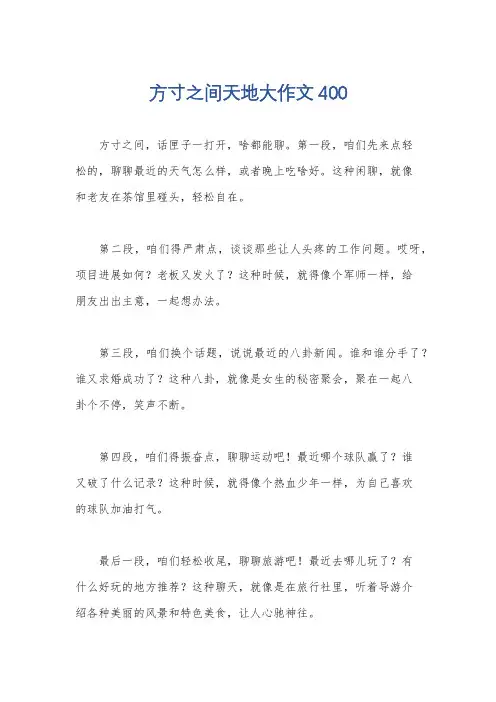 方寸之间天地大作文 400

方寸之间，话匣子一打开，啥都能聊。第一段，咱们先来点轻松的，聊聊最近的天气怎么样，或者晚上吃啥好。这种闲聊，就像和老友在茶馆里碰头，轻松自在。

第二段，咱们得严肃点，谈谈那些让人头疼的工作问题。哎呀，项目进展如何？老板又发火了？这种时候，就得像个军师一样，给朋友出出主意，一起想办法。

第三段，咱们换个话题，说说最近的八卦新闻。谁和谁分手了？谁又求婚成功了？这种八卦，就像是女生的秘密聚会，聚在一起八卦个不停，笑声不断。

第四段，咱们得振奋点，聊聊运动吧！最近哪个球队赢了？谁又破了什么记录？这种时候，就得像个热血少年一样，为自己喜欢的球队加油打气。

最后一段，咱们轻松收尾，聊聊旅游吧！最近去哪儿玩了？有什么好玩的地方推荐？这种聊天，就像是在旅行社里，听着导游介绍各种美丽的风景和特色美食，让人心驰神往。